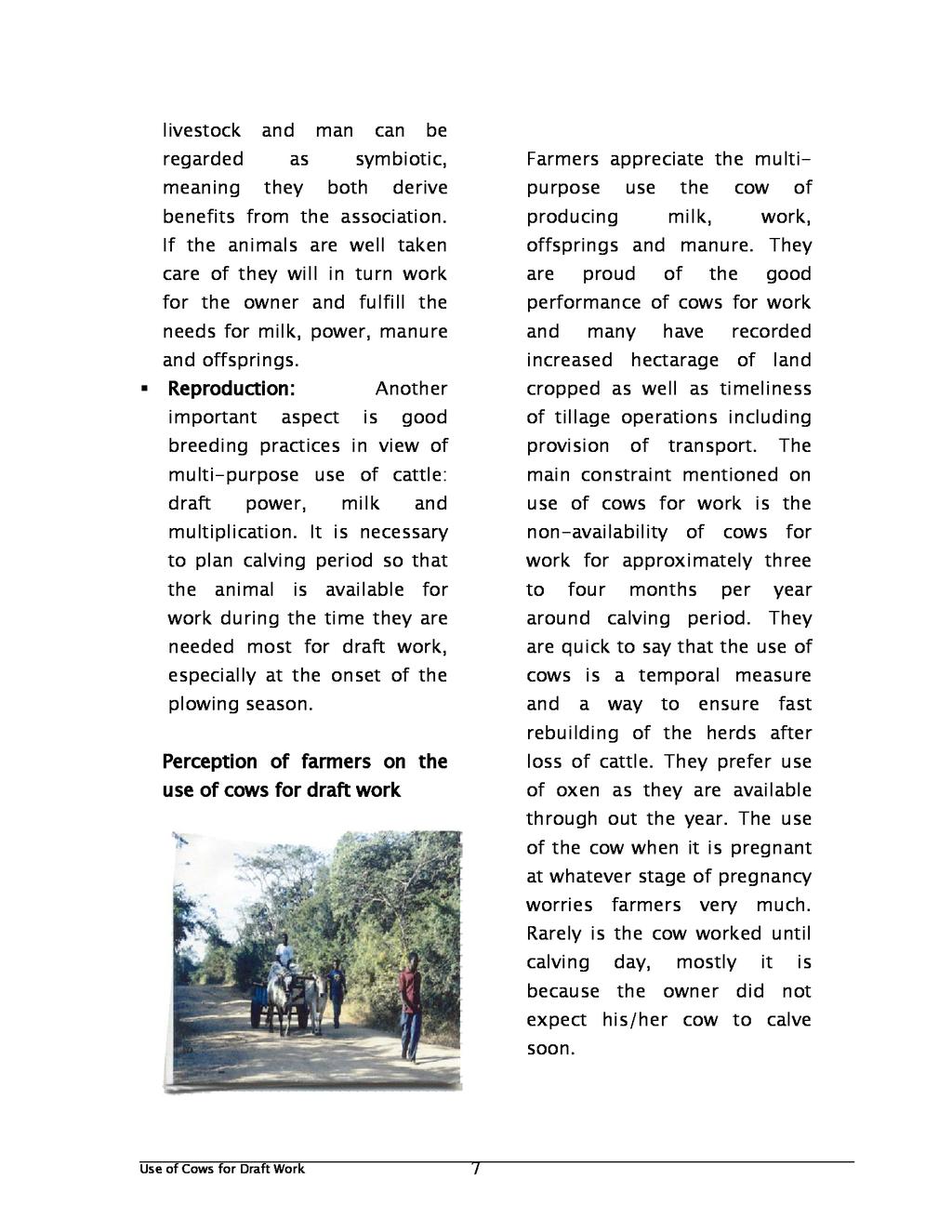 livestock and man can be regarded as symbiotic, meaning they both derive benefits from the association. If the animals are well taken care of they will in turn work for the owner and fulfill the needs for milk, power, manure and offsprings.

▪ Reproduction: Another important aspect is good breeding practices in view of multi-purpose use of cattle: draft power, milk and multiplication. It is necessary to plan calving period so that the animal is available for work during the time they are needed most for draft work, especially at the onset of the plowing season.

Perception of farmers on the use of cows for draft work

Farmers appreciate the multi-purpose use the cow of producing milk, work, offsprings and manure. They are proud of the good performance of cows for work and many have recorded increased hectarage of land cropped as well as timeliness of tillage operations including provision of transport. The main constraint mentioned on use of cows for work is the non-availability of cows for work for approximately three to four months per year around calving period. They are quick to say that the use of cows is a temporal measure and a way to ensure fast rebuilding of the herds after loss of cattle. They prefer use of oxen as they are available through out the year. The use of the cow when it is pregnant at whatever stage of pregnancy worries farmers very much. Rarely is the cow worked until calving day, mostly it is because the owner did not expect his/her cow to calve soon.

Use of Cows for Draft Work 7